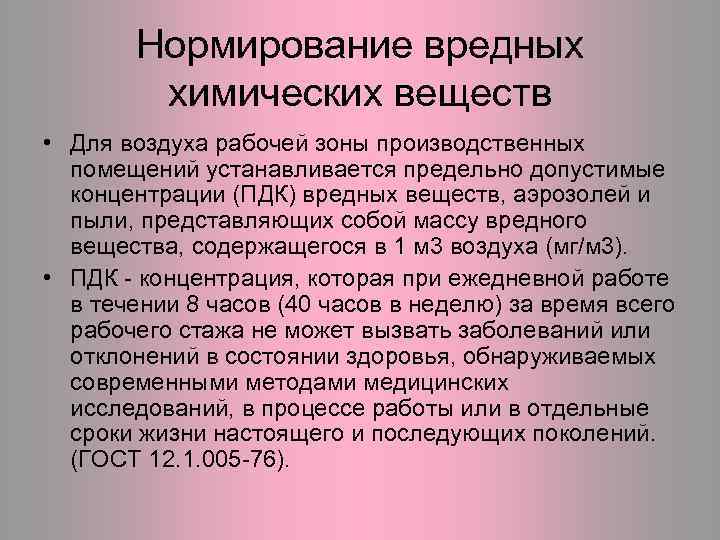 Нормирование вредных химических веществ

• Для воздуха рабочей зоны производственных помещений устанавливается предельно допустимые концентрации (ПДК) вредных веществ, аэрозолей и пыли, представляющих собой массу вредного вещества, содержащегося в 1 м3 воздуха (мг/м3).

• ПДК - концентрация, которая при ежедневной работе в течении 8 часов (40 часов в неделю) за время всего рабочего стажа не может вызвать заболеваний или отклонений в состоянии здоровья, обнаруживаемых современными методами медицинских исследований, в процессе работы или в отдельные сроки жизни настоящего и последующих поколений. (ГОСТ 12.1.005-76).